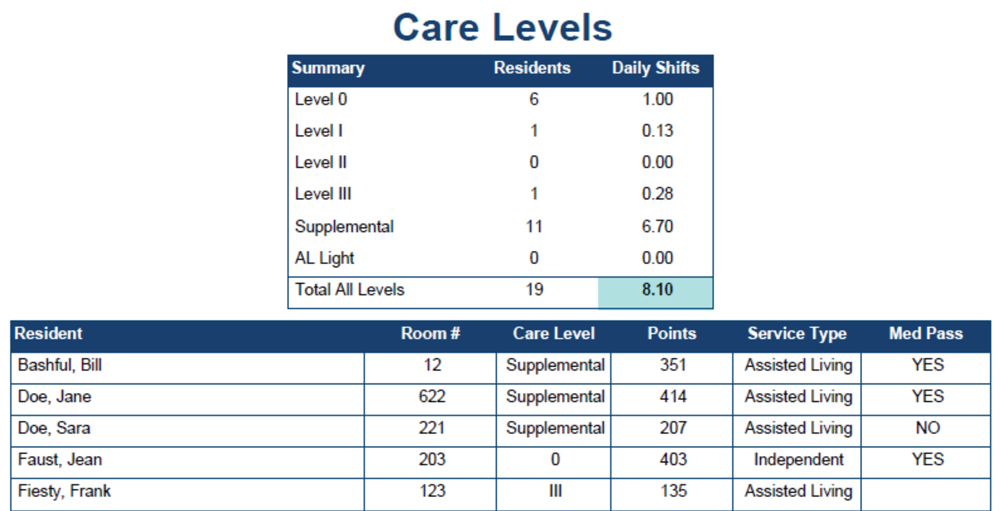 Care Levels

| Summary | Residents | Daily Shifts |
|---|---|---|
| Level 0 | 6 | 1.00 |
| Level I | 1 | 0.13 |
| Level II | 0 | 0.00 |
| Level III | 1 | 0.28 |
| Supplemental | 11 | 6.70 |
| AL Light | 0 | 0.00 |
| Total All Levels | 19 | 8.10 |

| Resident | Room # | Care Level | Points | Service Type | Med Pass |
|---|---|---|---|---|---|
| Bashful, Bill | 12 | Supplemental | 351 | Assisted Living | YES |
| Doe, Jane | 622 | Supplemental | 414 | Assisted Living | YES |
| Doe, Sara | 221 | Supplemental | 207 | Assisted Living | NO |
| Faust, Jean | 203 | 0 | 403 | Independent | YES |
| Fiesty, Frank | 123 | III | 135 | Assisted Living | |